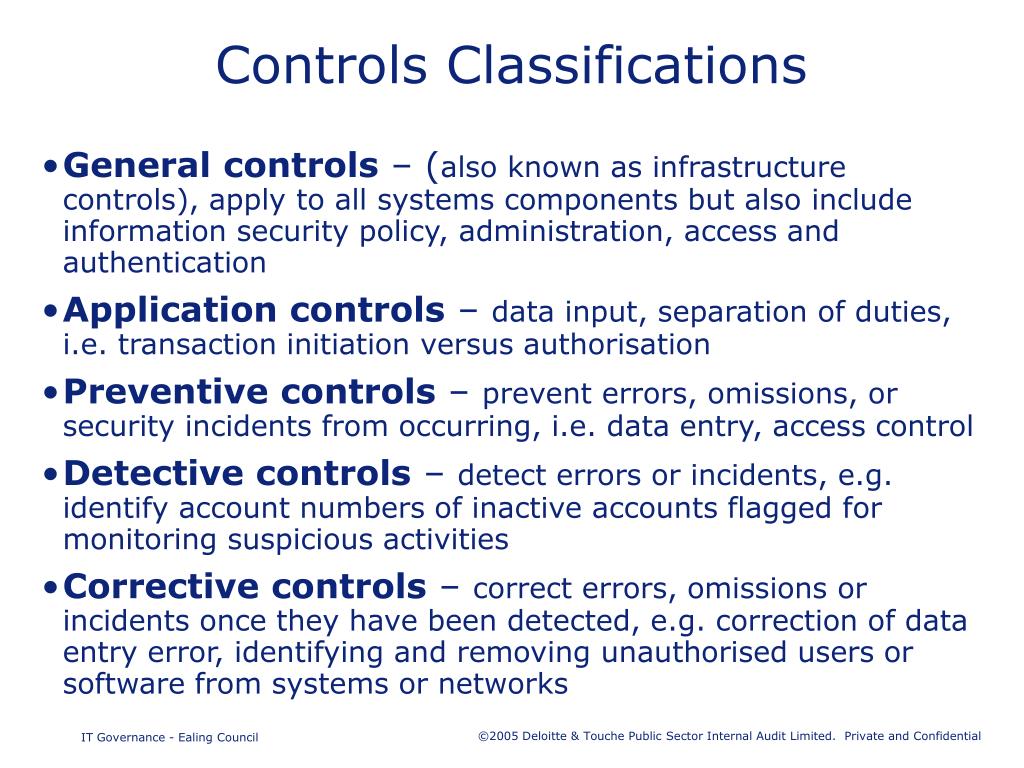 Controls Classifications

• General controls – (also known as infrastructure controls), apply to all systems components but also include information security policy, administration, access and authentication

• Application controls – data input, separation of duties, i.e. transaction initiation versus authorisation

• Preventive controls – prevent errors, omissions, or security incidents from occurring, i.e. data entry, access control

• Detective controls – detect errors or incidents, e.g. identify account numbers of inactive accounts flagged for monitoring suspicious activities

• Corrective controls – correct errors, omissions or incidents once they have been detected, e.g. correction of data entry error, identifying and removing unauthorised users or software from systems or networks

IT Governance - Ealing Council

©2005 Deloitte & Touche Public Sector Internal Audit Limited. Private and Confidential